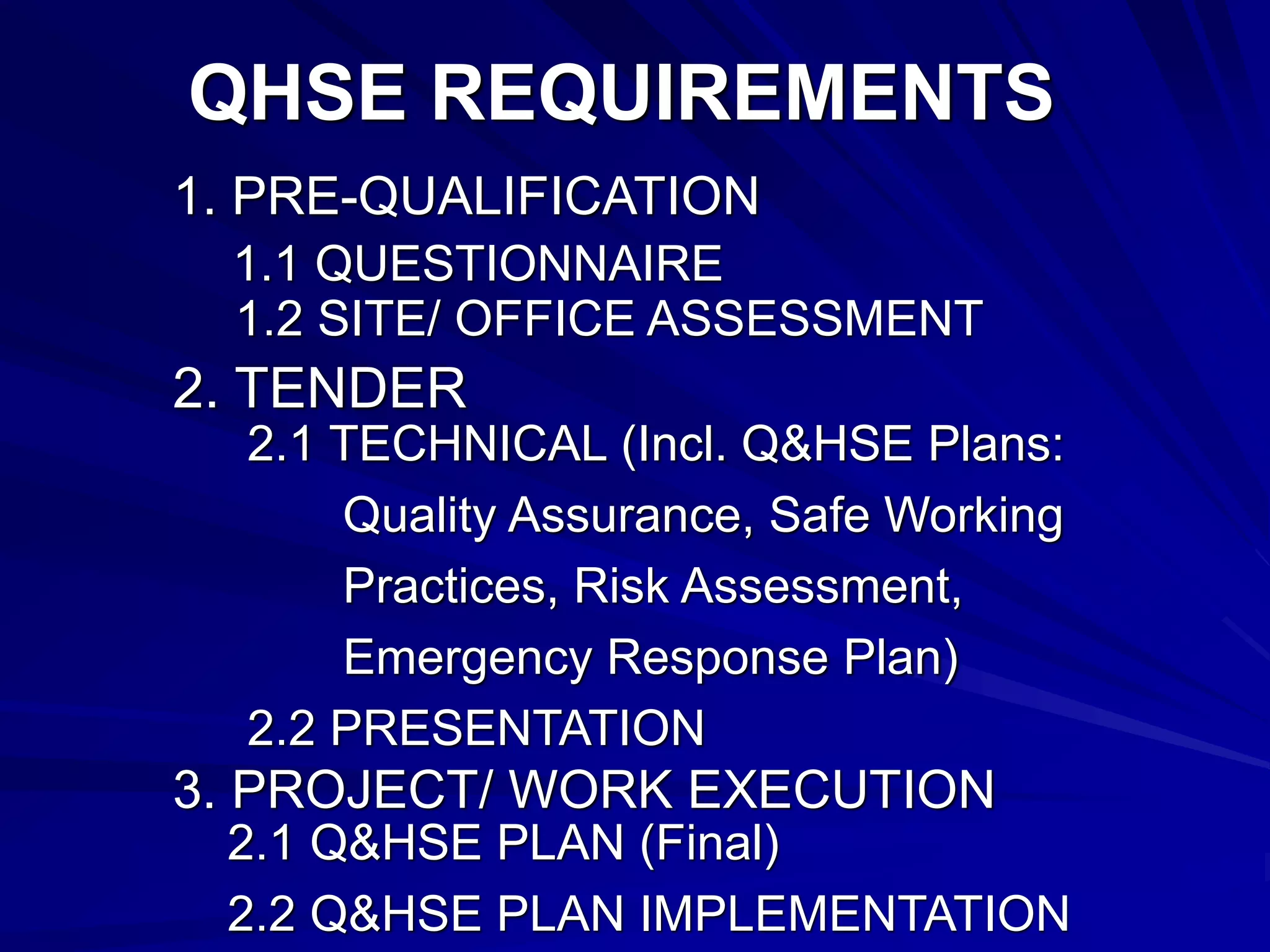 QHSE REQUIREMENTS

1. PRE-QUALIFICATION

1.1 QUESTIONNAIRE

1.2 SITE/ OFFICE ASSESSMENT

2. TENDER

2.1 TECHNICAL (Incl. Q&HSE Plans: Quality Assurance, Safe Working Practices, Risk Assessment, Emergency Response Plan)

2.2 PRESENTATION

3. PROJECT/ WORK EXECUTION

2.1 Q&HSE PLAN (Final)

2.2 Q&HSE PLAN IMPLEMENTATION